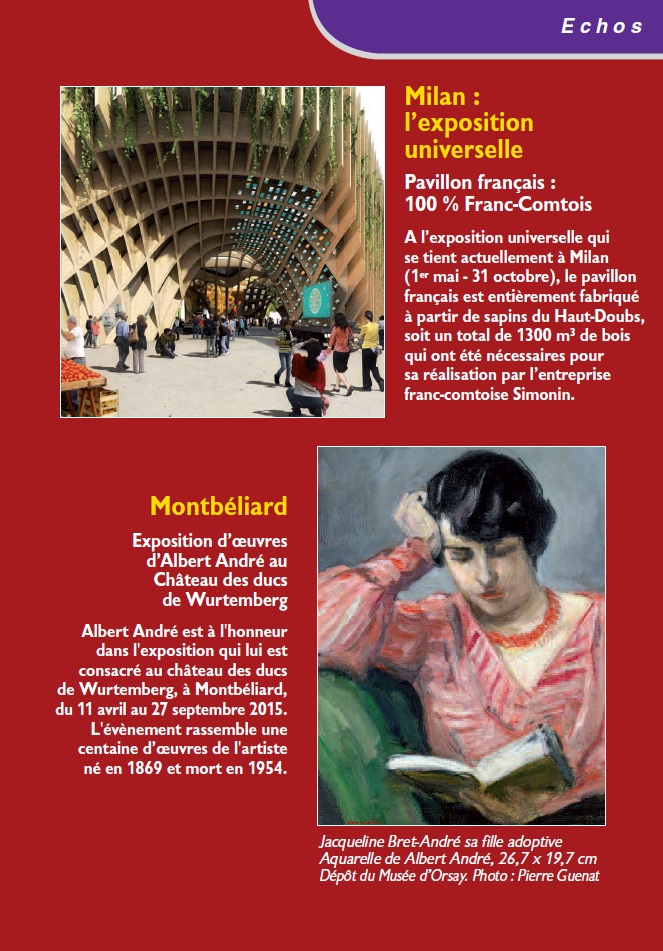 Echos

Milan : l'exposition universelle

Pavillon français : 100 % Franc-Comtois

A l'exposition universelle qui se tient actuellement à Milan ($1^{er}$ mai - 31 octobre), le pavillon français est entièrement fabriqué à partir de sapins du Haut-Doubs, soit un total de 1300 $m^3$ de bois qui ont été nécessaires pour sa réalisation par l'entreprise franc-comtoise Simonin.

Montbéliard

Exposition d'œuvres d'Albert André au Château des ducs de Wurtemberg

Albert André est à l'honneur dans l'exposition qui lui est consacré au château des ducs de Wurtemberg, à Montbéliard, du 11 avril au 27 septembre 2015. L'évènement rassemble une centaine d'œuvres de l'artiste né en 1869 et mort en 1954.

Jacqueline Bret-André sa fille adoptive
Aquarelle de Albert André, 26,7 x 19,7 cm
Dépôt du Musée d'Orsay. Photo : Pierre Guenat